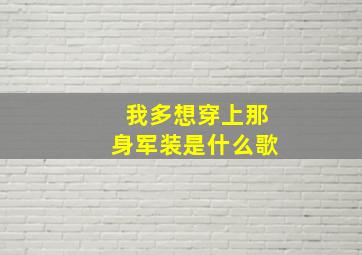 我多想穿上那身军装是什么歌